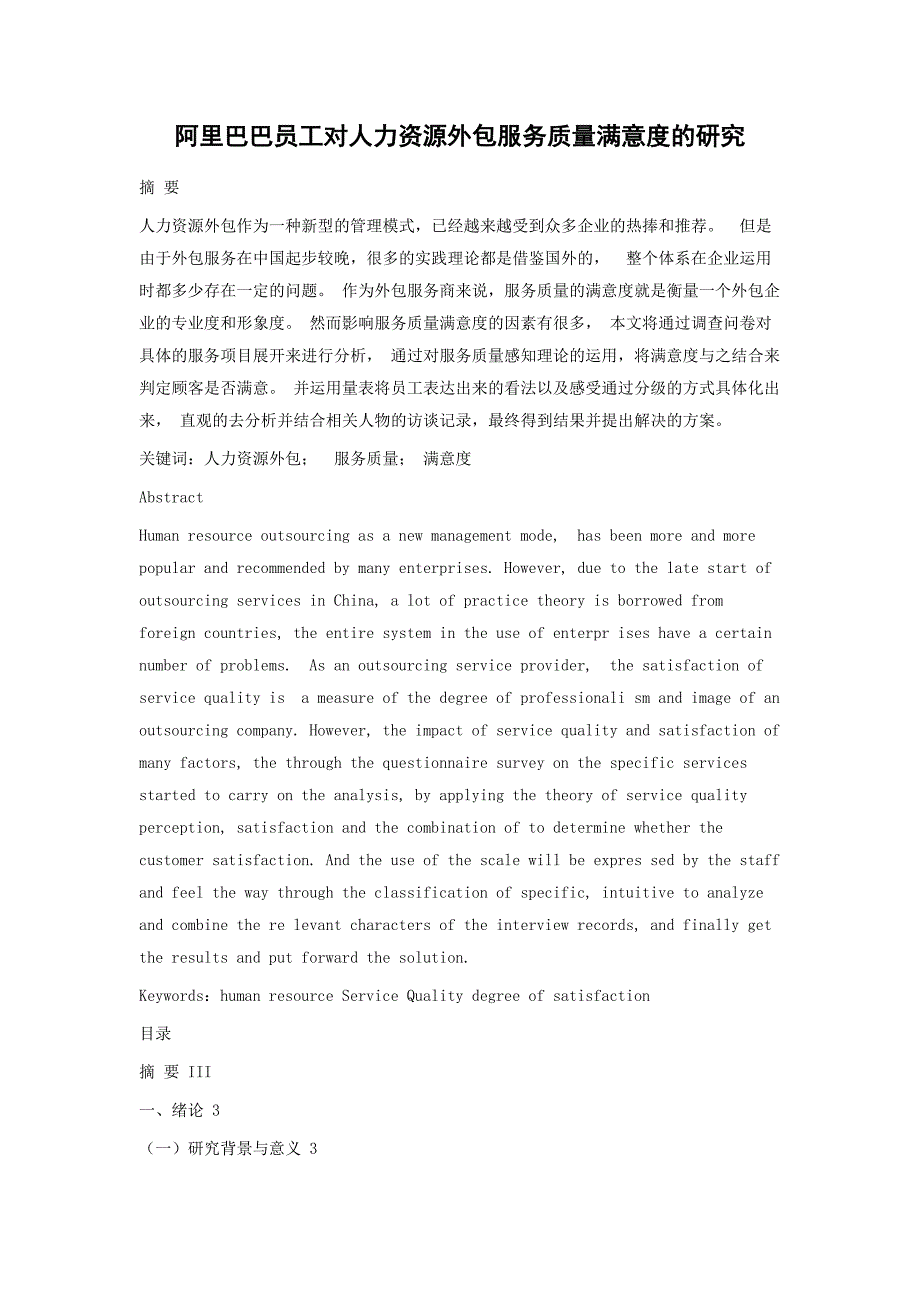 阿里巴巴员工对人力资源外包服务质量满意度的研究

摘 要

人力资源外包作为一种新型的管理模式，已经越来越受到众多企业的热捧和推荐。 但是由于外包服务在中国起步较晚，很多的实践理论都是借鉴国外的， 整个体系在企业运用时都多少存在一定的问题。 作为外包服务商来说，服务质量的满意度就是衡量一个外包企业的专业度和形象度。 然而影响服务质量满意度的因素有很多， 本文将通过调查问卷对具体的服务项目展开来进行分析， 通过对服务质量感知理论的运用，将满意度与之结合来判定顾客是否满意。 并运用量表将员工表达出来的看法以及感受通过分级的方式具体化出来， 直观的去分析并结合相关人物的访谈记录，最终得到结果并提出解决的方案。

关键词：人力资源外包； 服务质量； 满意度

Abstract

Human resource outsourcing as a new management mode, has been more and more popular and recommended by many enterprises. However, due to the late start of outsourcing services in China, a lot of practice theory is borrowed from foreign countries, the entire system in the use of enterpr ises have a certain number of problems. As an outsourcing service provider, the satisfaction of service quality is a measure of the degree of professionali sm and image of an outsourcing company. However, the impact of service quality and satisfaction of many factors, the through the questionnaire survey on the specific services started to carry on the analysis, by applying the theory of service quality perception, satisfaction and the combination of to determine whether the customer satisfaction. And the use of the scale will be expres sed by the staff and feel the way through the classification of specific, intuitive to analyze and combine the re levant characters of the interview records, and finally get the results and put forward the solution.

Keywords：human resource Service Quality degree of satisfaction

目录

摘 要 III

一、绪论 3

（一）研究背景与意义 3